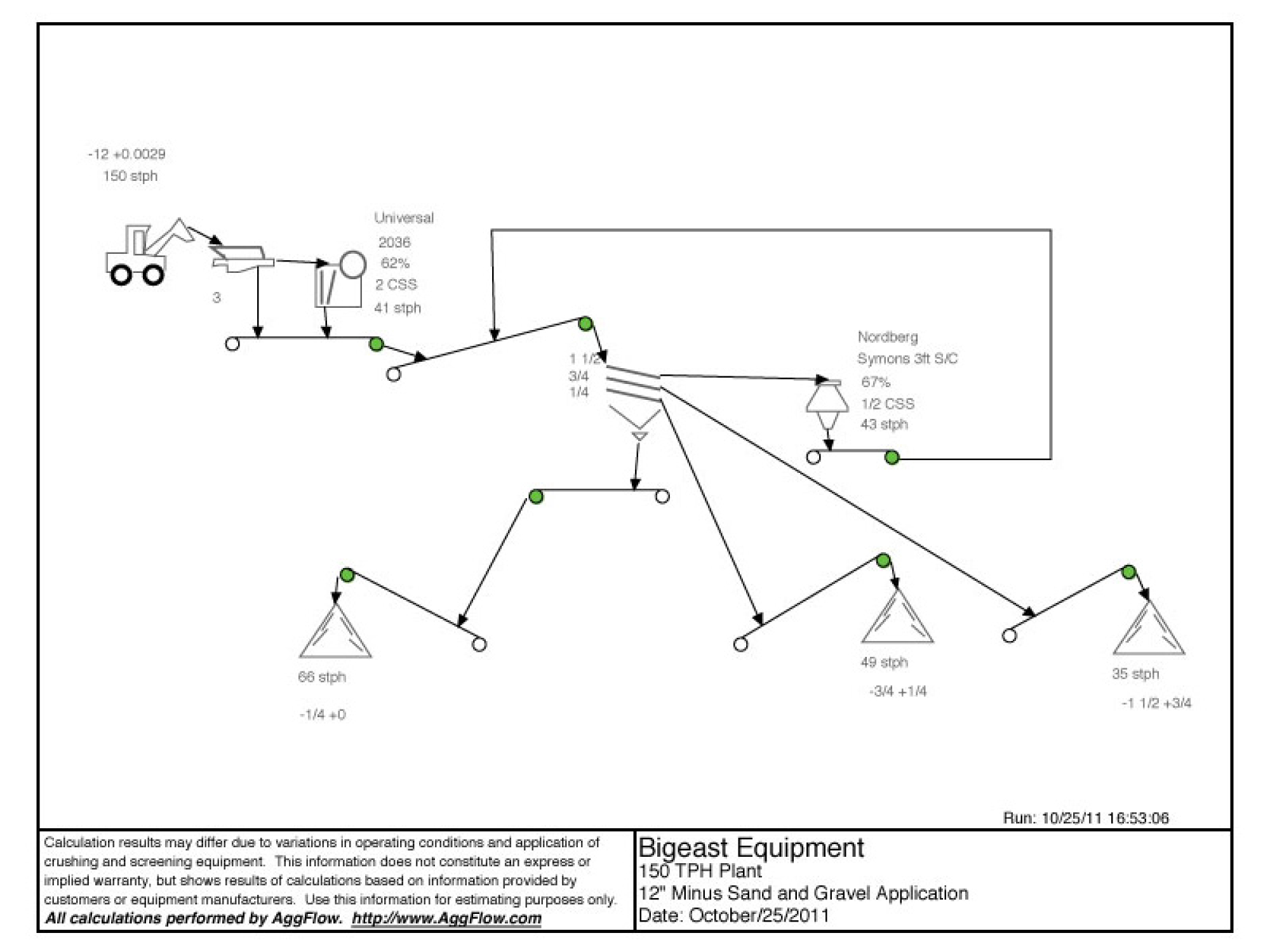 -12 +0.0029
150 stph

3

Universal
2036
62%
2 CSS
41 stph

1 1/2
3/4
1/4

Nordberg
Symons 3ft S/C
67%
1/2 CSS
43 stph

66 stph

-1/4 +0

49 stph

-3/4 +1/4

35 stph

-1 1/2 +3/4

Run: 10/25/11 16:53:06

Calculation results may differ due to variations in operating conditions and application of crushing and screening equipment. This information does not constitute an express or implied warranty, but shows results of calculations based on information provided by customers or equipment manufacturers. Use this information for estimating purposes only.
All calculations performed by AggFlow. http://www.AggFlow.com

Bigeast Equipment
150 TPH Plant
12" Minus Sand and Gravel Application
Date: October/25/2011